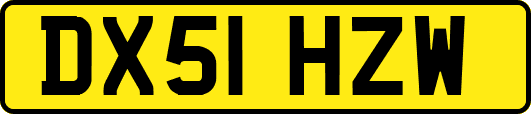 DX51 HZW